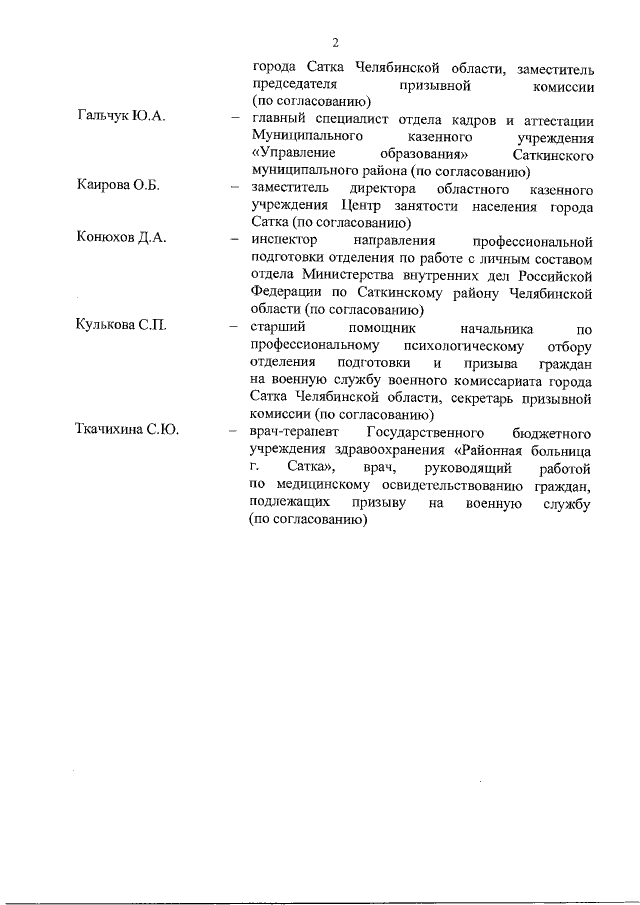 2

города Сатка Челябинской области, заместитель председателя призывной комиссии (по согласованию)

Гальчук Ю.А. – главный специалист отдела кадров и аттестации Муниципального казенного учреждения «Управление образования» Саткинского муниципального района (по согласованию)

Каирова О.Б. – заместитель директора областного казенного учреждения Центр занятости населения города Сатка (по согласованию)

Конюхов Д.А. – инспектор направления профессиональной подготовки отделения по работе с личным составом отдела Министерства внутренних дел Российской Федерации по Саткинскому району Челябинской области (по согласованию)

Кулькова С.П. – старший помощник начальника по профессиональному психологическому отбору отделения подготовки и призыва граждан на военную службу военного комиссариата города Сатка Челябинской области, секретарь призывной комиссии (по согласованию)

Ткачихина С.Ю. – врач-терапевт Государственного бюджетного учреждения здравоохранения «Районная больница г. Сатка», врач, руководящий работой по медицинскому освидетельствованию граждан, подлежащих призыву на военную службу (по согласованию)